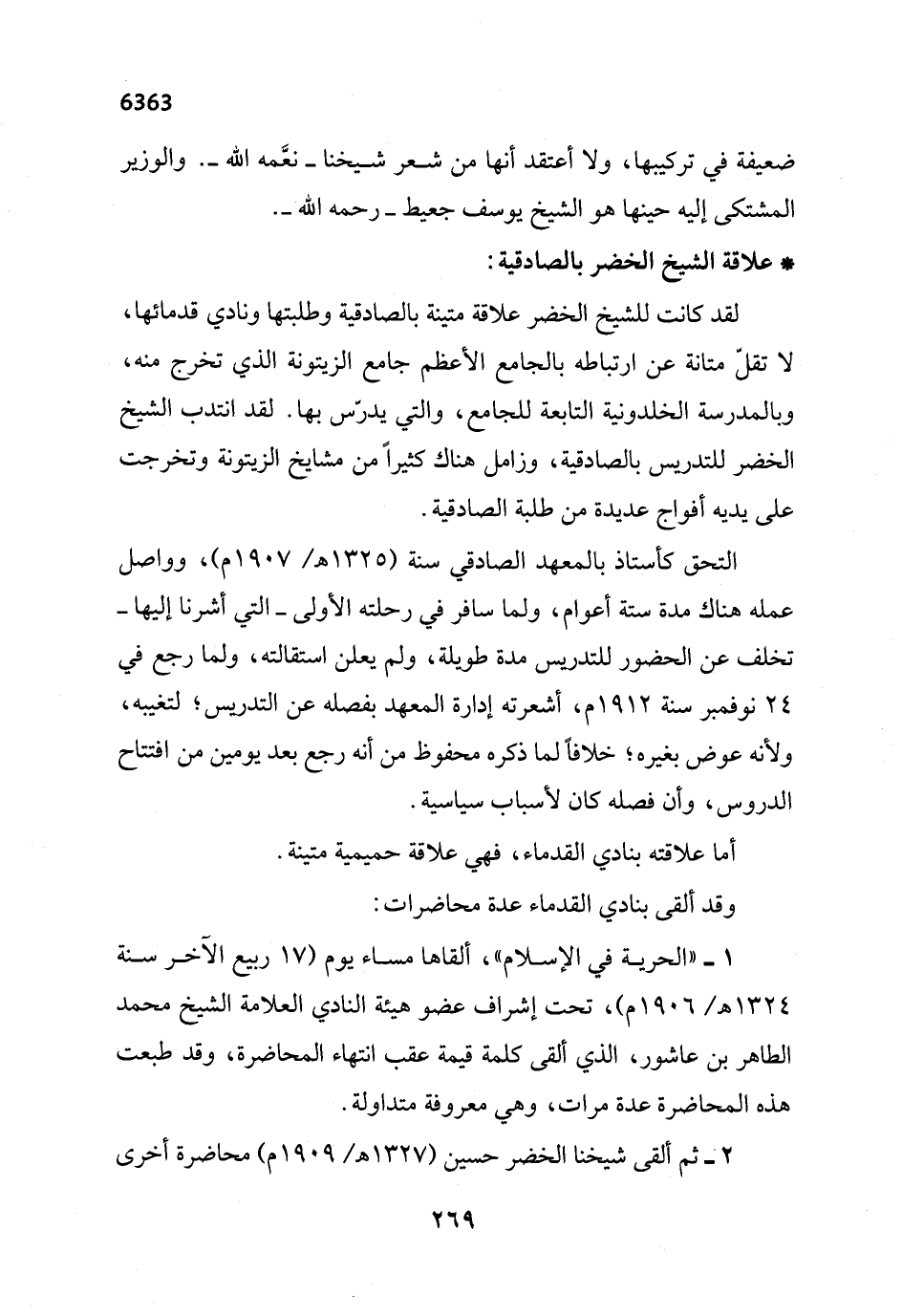 6363

ضعيفة في تركيبها، ولا أعتقد أنها من شعر شيخنا ـ نعَّمه الله ـ. والوزير المشتكى إليه حينها هو الشيخ يوسف جعيط ـ رحمه الله ـ.

* علاقة الشيخ الخضر بالصادقية:

لقد كانت للشيخ الخضر علاقة متينة بالصادقية وطلبتها ونادي قدمائها، لا تقلّ متانة عن ارتباطه بالجامع الأعظم جامع الزيتونة الذي تخرج منه، وبالمدرسة الخلدونية التابعة للجامع، والتي يدرّس بها. لقد انتدب الشيخ الخضر للتدريس بالصادقية، وزامل هناك كثيراً من مشايخ الزيتونة وتخرجت على يديه أفواج عديدة من طلبة الصادقية.

التحق كأستاذ بالمعهد الصادقي سنة (١٣٢٥هـ/ ١٩٠٧م)، وواصل عمله هناك مدة ستة أعوام، ولما سافر في رحلته الأولى ـ التي أشرنا إليها ـ تخلف عن الحضور للتدريس مدة طويلة، ولم يعلن استقالته، ولما رجع في ٢٤ نوفمبر سنة ١٩١٢م، أشعرته إدارة المعهد بفصله عن التدريس؛ لتغيبه، ولأنه عوض بغيره؛ خلافاً لما ذكره محفوظ من أنه رجع بعد يومين من افتتاح الدروس، وأن فصله كان لأسباب سياسية.

أما علاقته بنادي القدماء، فهي علاقة حميمية متينة.

وقد ألقى بنادي القدماء عدة محاضرات:

١ ـ «الحرية في الإسلام»، ألقاها مساء يوم (١٧ ربيع الآخر سنة ١٣٢٤هـ/ ١٩٠٦م)، تحت إشراف عضو هيئة النادي العلامة الشيخ محمد الطاهر بن عاشور، الذي ألقى كلمة قيمة عقب انتهاء المحاضرة، وقد طبعت هذه المحاضرة عدة مرات، وهي معروفة متداولة.

٢ ـ ثم ألقى شيخنا الخضر حسين (١٣٢٧هـ/ ١٩٠٩م) محاضرة أخرى

٢٦٩